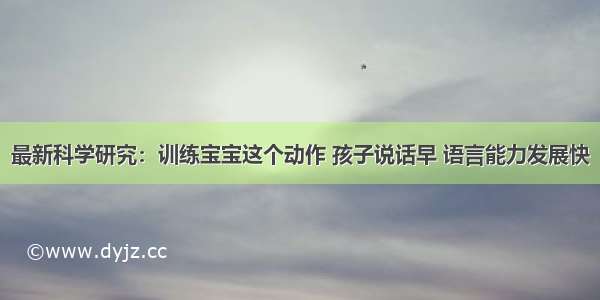 最新科学研究：训练宝宝这个动作 孩子说话早 语言能力发展快

©www.dyjz.cc